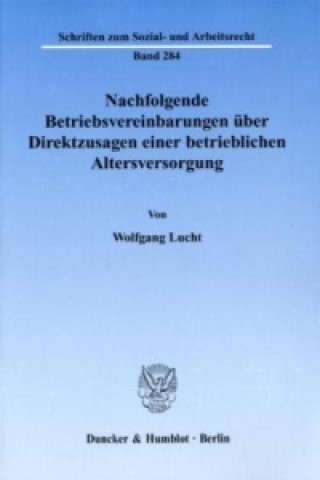 Schriften zum Sozial- und Arbeitsrecht

Band 284

Nachfolgende Betriebsvereinbarungen über Direktzusagen einer betrieblichen Altersversorgung

Von

Wolfgang Lucht

Duncker & Humblot · Berlin